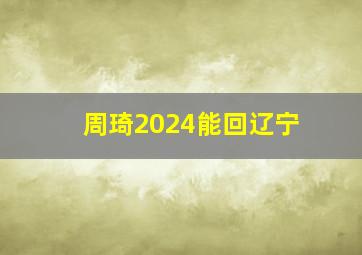 周琦2024能回辽宁